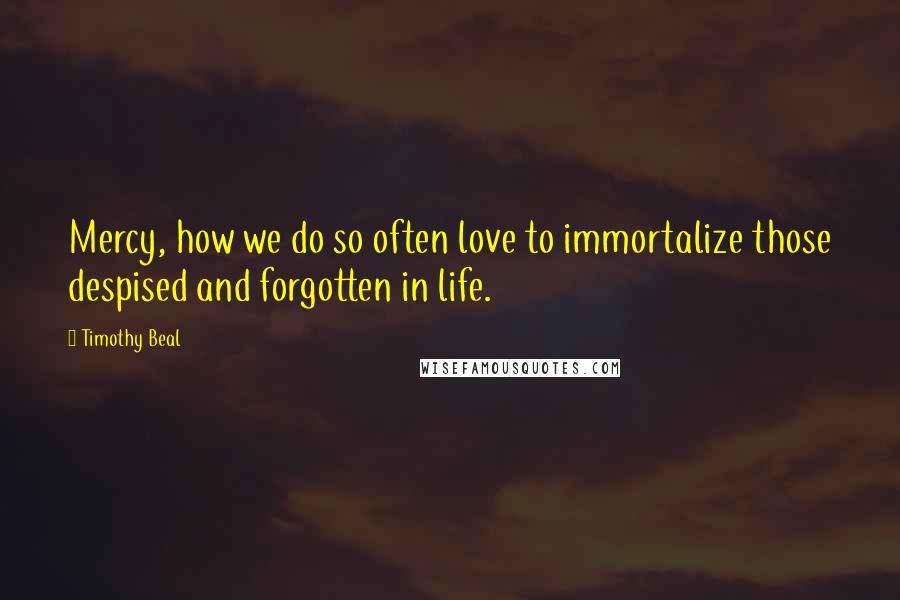 Mercy, how we do so often love to immortalize those despised and forgotten in life.

Timothy Beal

WISEFAMOUSQUOTES.COM